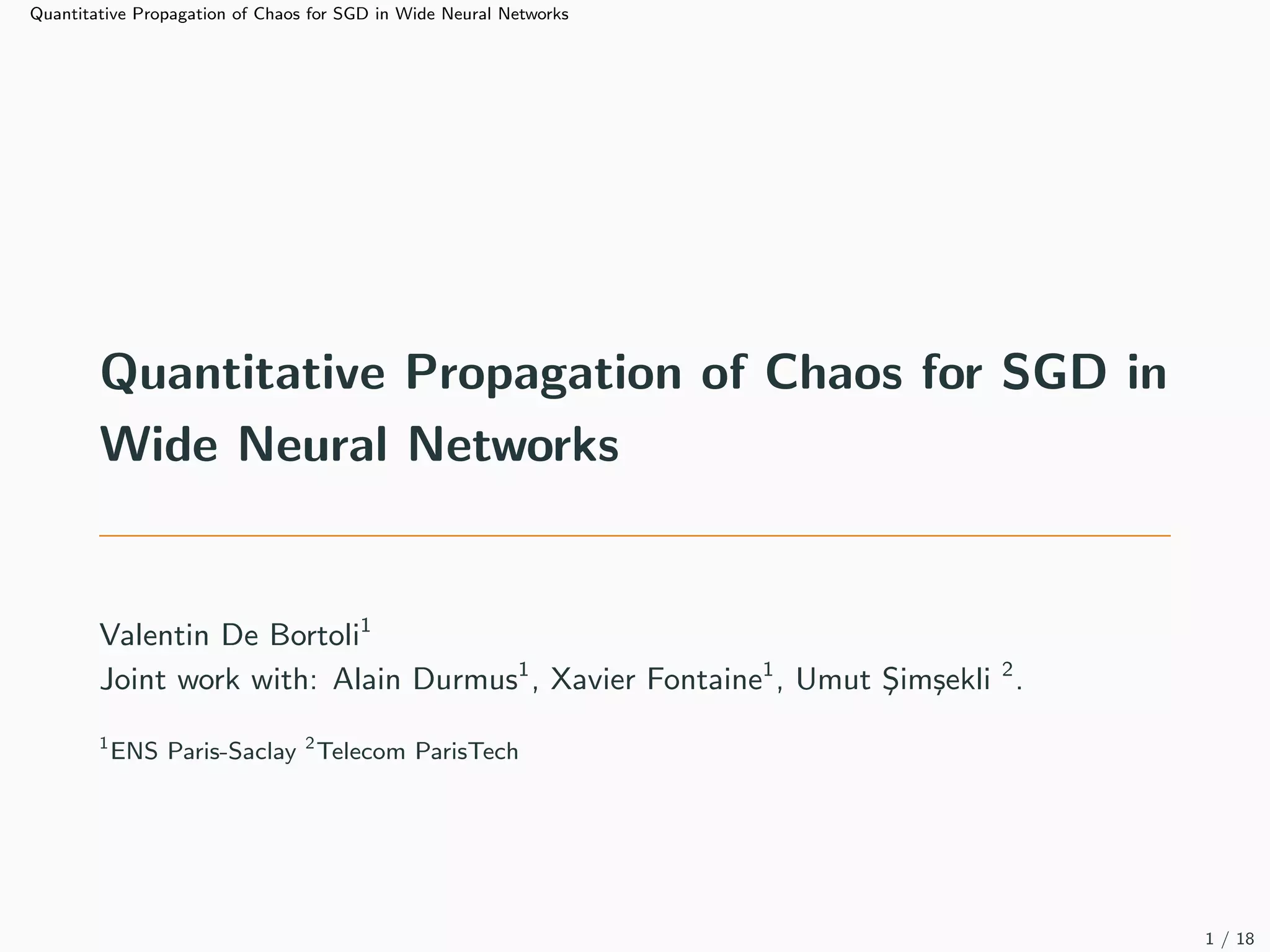 Quantitative Propagation of Chaos for SGD in Wide Neural Networks

Quantitative Propagation of Chaos for SGD in Wide Neural Networks

Valentin De Bortoli$^{1}$
Joint work with: Alain Durmus$^{1}$, Xavier Fontaine$^{1}$, Umut Şimşekli $^{2}$.

$^{1}$ENS Paris-Saclay $^{2}$Telecom ParisTech

1 / 18